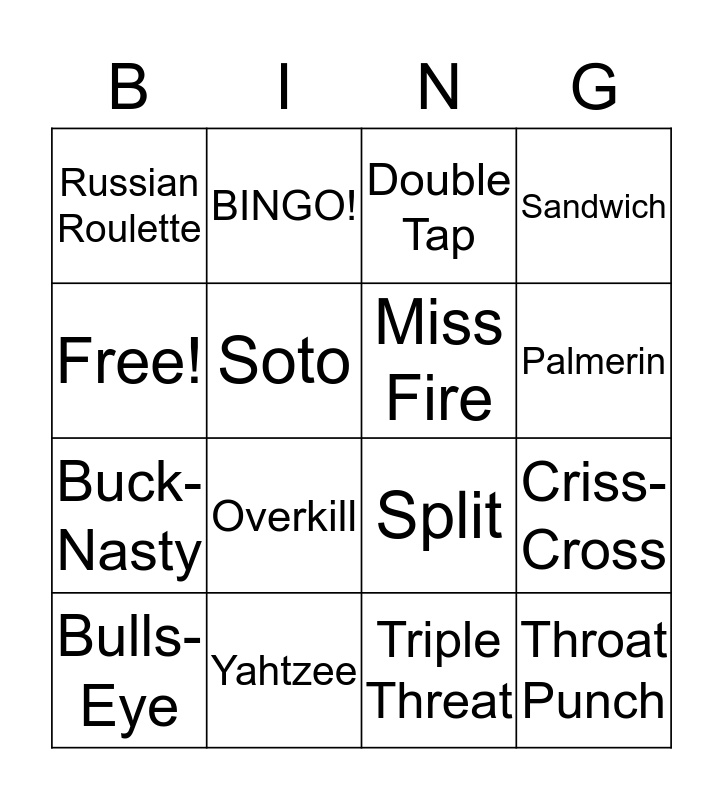 | B | I | N | G |
|---|---|---|---|
| Russian Roulette | BINGO! | Double Tap | Sandwich |
| Free! | Soto | Miss Fire | Palmerin |
| Buck-Nasty | Overkill | Split | Criss-Cross |
| Bulls-Eye | Yahtzee | Triple Threat | Throat Punch |